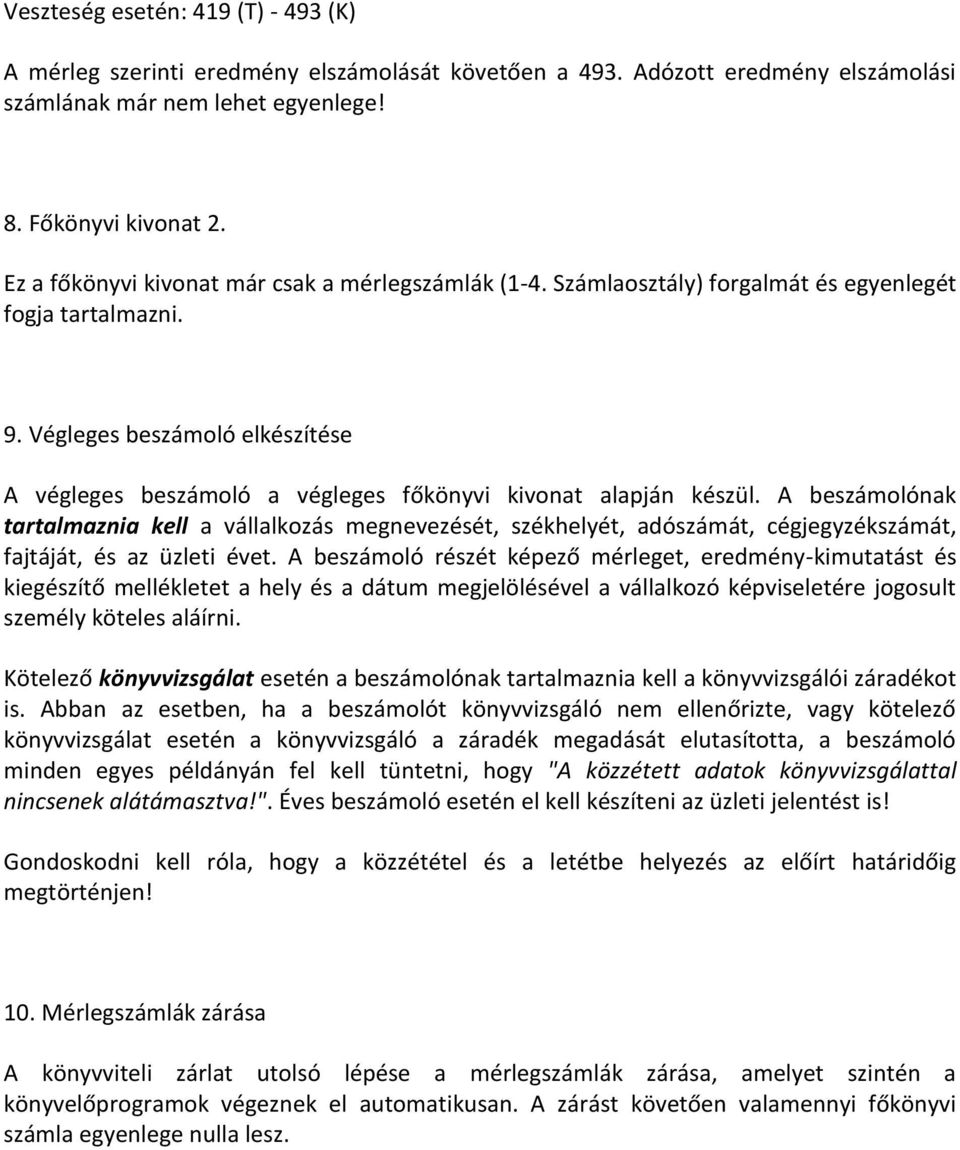 Veszteség esetén: 419 (T) - 493 (K)

A mérleg szerinti eredmény elszámolását követően a 493. Adózott eredmény elszámolási számlának már nem lehet egyenlege!

8. Főkönyvi kivonat 2.

Ez a főkönyvi kivonat már csak a mérlegszámlák (1-4. Számlaosztály) forgalmát és egyenlegét fogja tartalmazni.

9. Végleges beszámoló elkészítése

A végleges beszámoló a végleges főkönyvi kivonat alapján készül. A beszámolónak tartalmaznia kell a vállalkozás megnevezését, székhelyét, adószámát, cégjegyzékszámát, fajtáját, és az üzleti évet. A beszámoló részét képező mérleget, eredmény-kimutatást és kiegészítő mellékletet a hely és a dátum megjelölésével a vállalkozó képviseletére jogosult személy köteles aláírni.

Kötelező könyvvizsgálat esetén a beszámolónak tartalmaznia kell a könyvvizsgálói záradékot is. Abban az esetben, ha a beszámolót könyvvizsgáló nem ellenőrizte, vagy kötelező könyvvizsgálat esetén a könyvvizsgáló a záradék megadását elutasította, a beszámoló minden egyes példányán fel kell tüntetni, hogy "A közzétett adatok könyvvizsgálattal nincsenek alátámasztva!". Éves beszámoló esetén el kell készíteni az üzleti jelentést is!

Gondoskodni kell róla, hogy a közzététel és a letétbe helyezés az előírt határidőig megtörténjen!

10. Mérlegszámlák zárása

A könyvviteli zárlat utolsó lépése a mérlegszámlák zárása, amelyet szintén a könyvelőprogramok végeznek el automatikusan. A zárást követően valamennyi főkönyvi számla egyenlege nulla lesz.